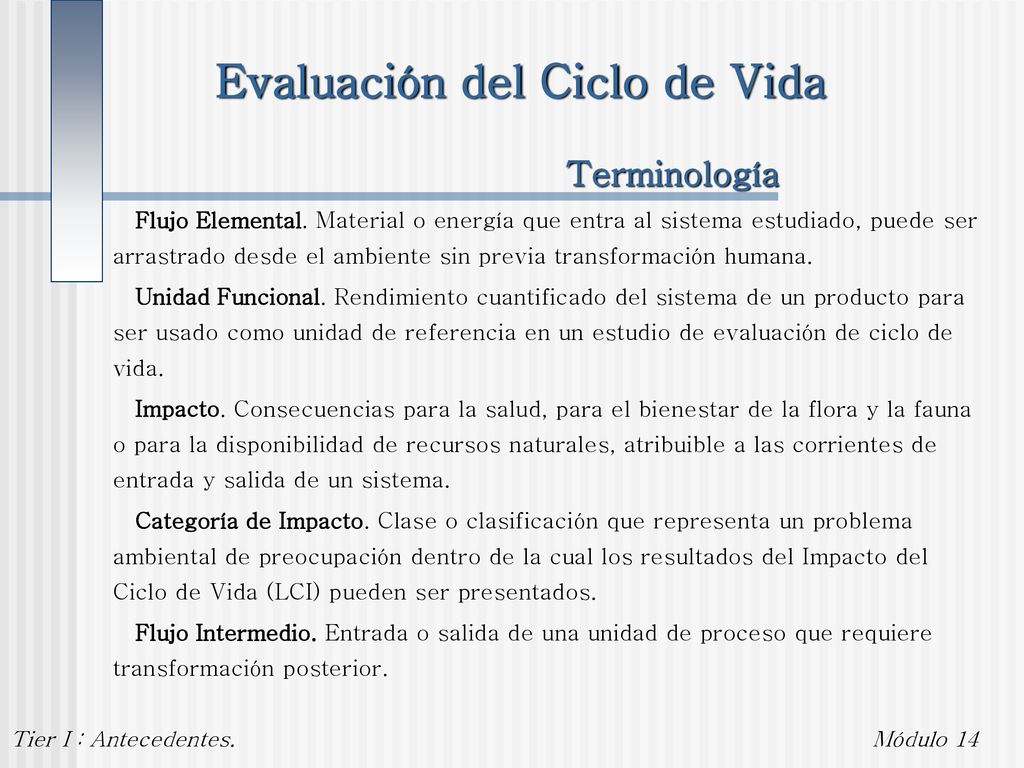 Evaluación del Ciclo de Vida

Terminología

Flujo Elemental. Material o energía que entra al sistema estudiado, puede ser arrastrado desde el ambiente sin previa transformación humana.

Unidad Funcional. Rendimiento cuantificado del sistema de un producto para ser usado como unidad de referencia en un estudio de evaluación de ciclo de vida.

Impacto. Consecuencias para la salud, para el bienestar de la flora y la fauna o para la disponibilidad de recursos naturales, atribuible a las corrientes de entrada y salida de un sistema.

Categoría de Impacto. Clase o clasificación que representa un problema ambiental de preocupación dentro de la cual los resultados del Impacto del Ciclo de Vida (LCI) pueden ser presentados.

Flujo Intermedio. Entrada o salida de una unidad de proceso que requiere transformación posterior.

Tier I : Antecedentes.

Módulo 14